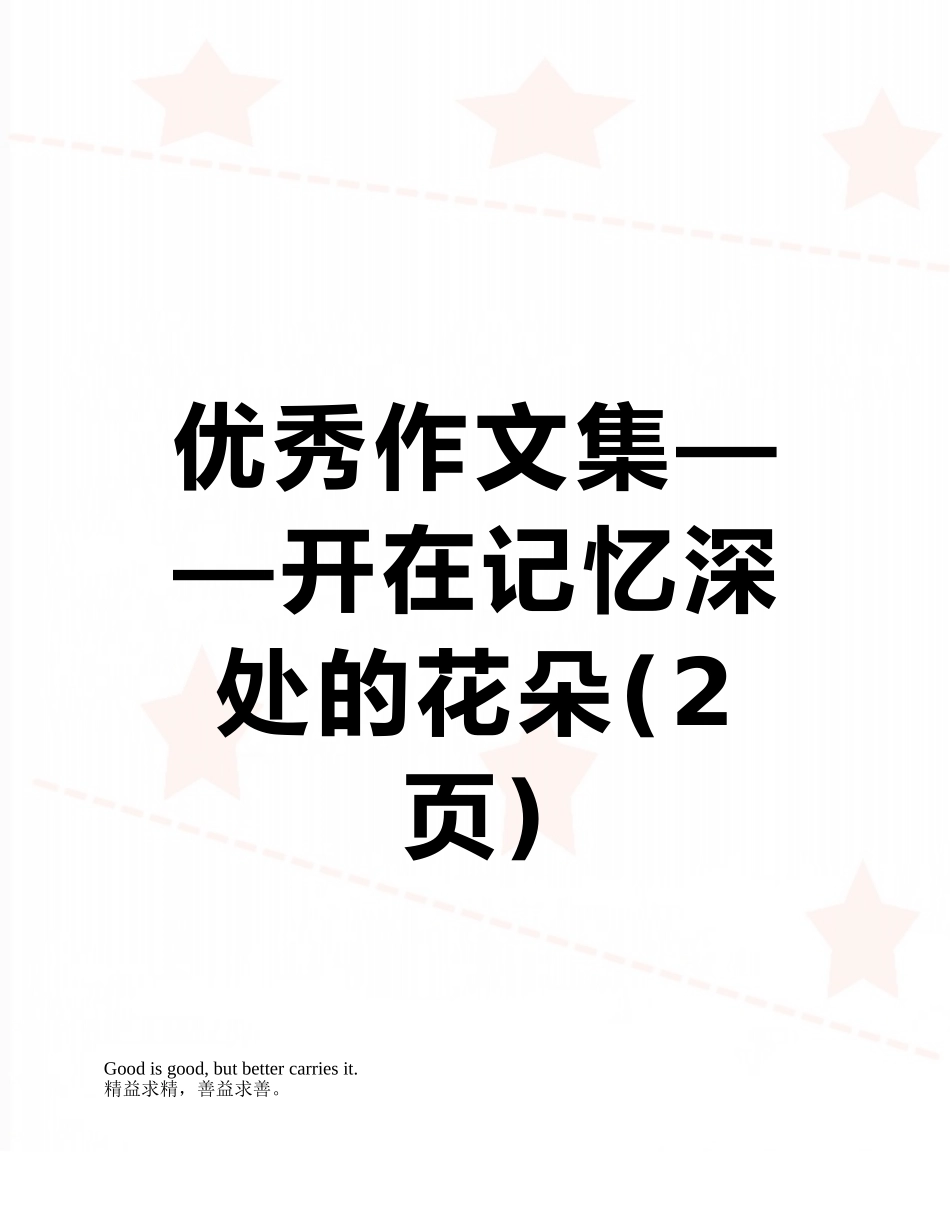 优秀作文集——开在记忆深处的花朵(2页)

Good is good, but better carries it.
精益求精，善益求善。